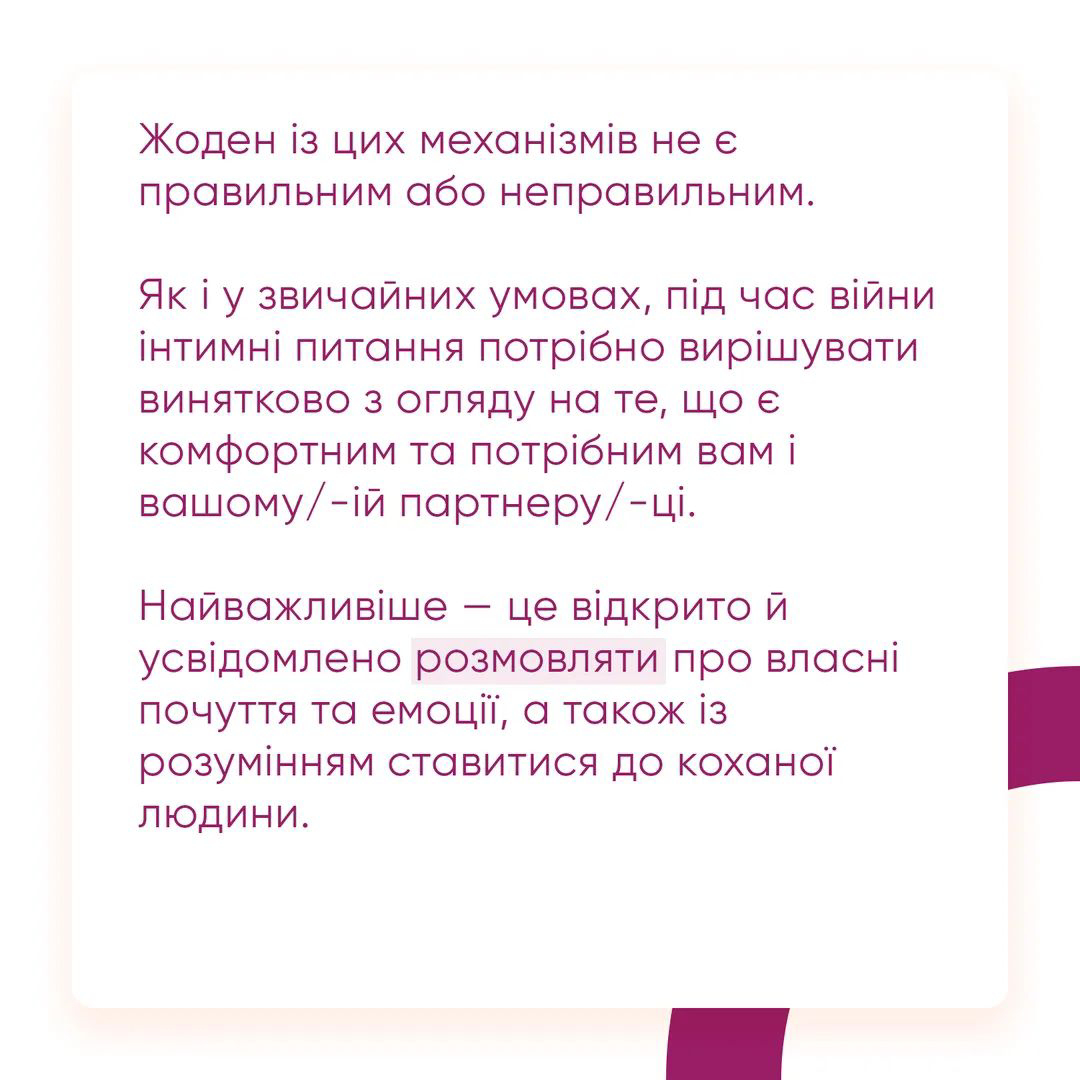 Жоден із цих механізмів не є правильним або неправильним.

Як і у звичайних умовах, під час війни інтимні питання потрібно вирішувати винятково з огляду на те, що є комфортним та потрібним вам і вашому/-ій партнеру/-ці.

Найважливіше — це відкрито й усвідомлено розмовляти про власні почуття та емоції, а також із розумінням ставитися до коханої людини.